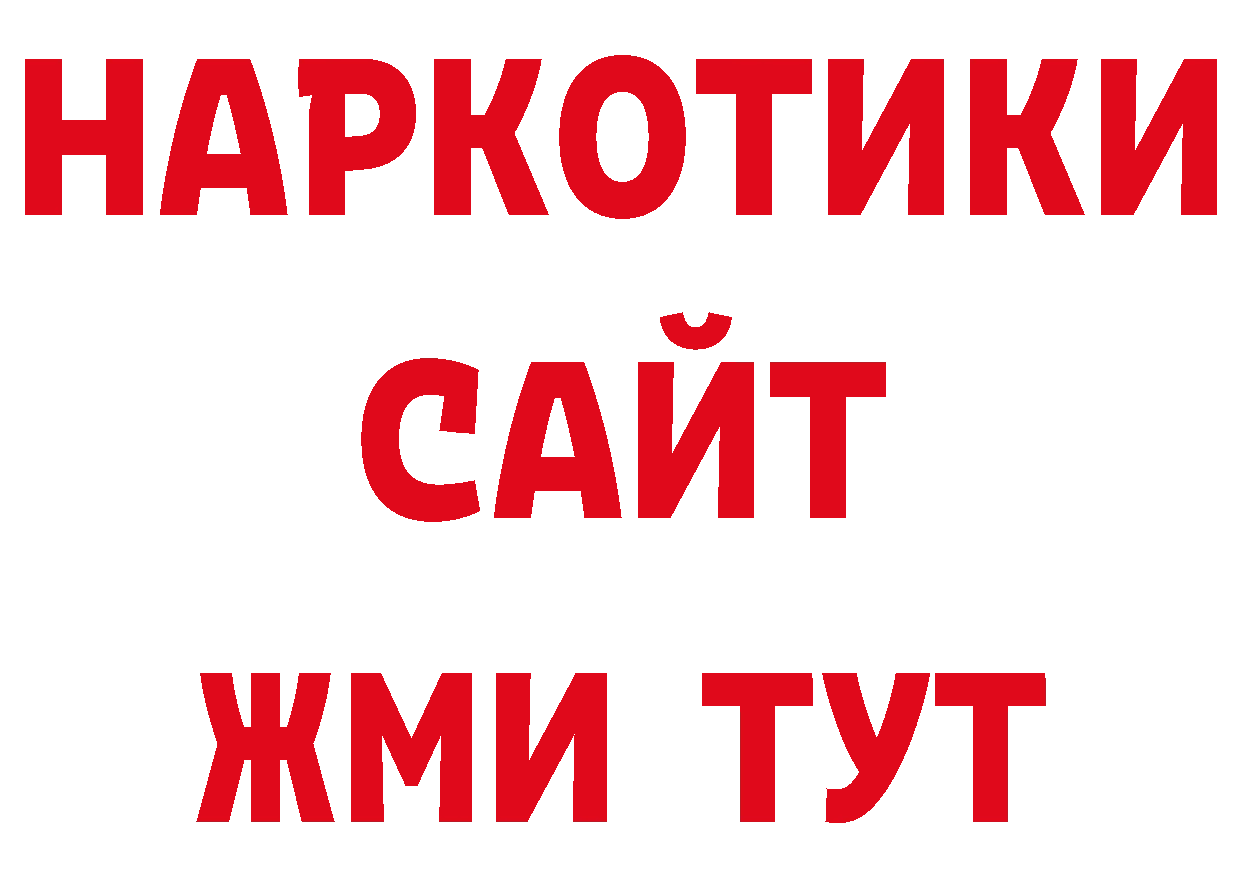 НАРКОТИКИ
САЙТ
ЖМИ ТУТ